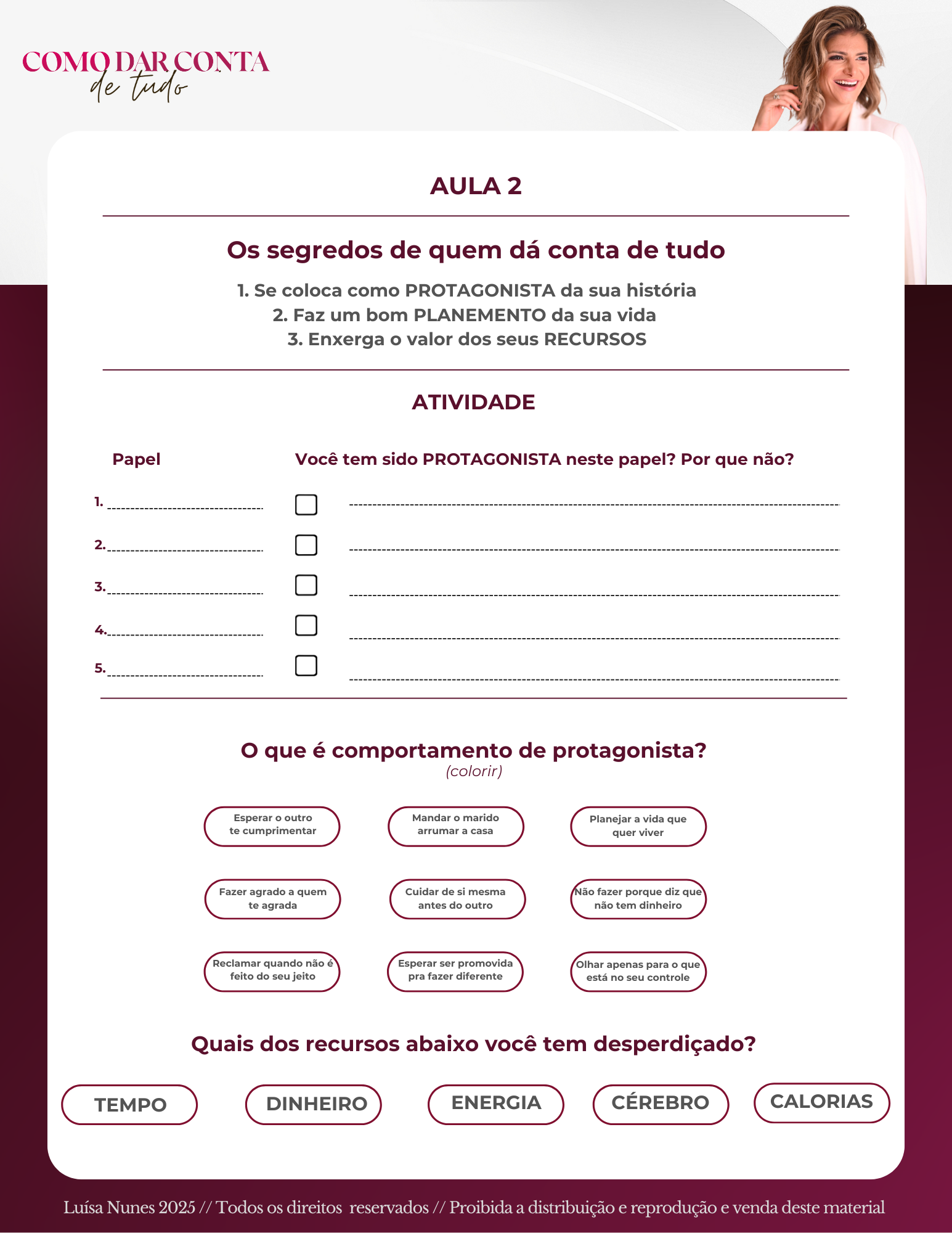 COMO DAR CONTA
de tudo

AULA 2

Os segredos de quem dá conta de tudo

1. Se coloca como PROTAGONISTA da sua história
2. Faz um bom PLANEMENTO da sua vida
3. Enxerga o valor dos seus RECURSOS

ATIVIDADE

Papel

Você tem sido PROTAGONISTA neste papel? Por que não?

1. 
2. 
3. 
4. 
5. 

O que é comportamento de protagonista?
(colorir)

Esperar o outro te cumprimentar

Mandar o marido arrumar a casa

Planejar a vida que quer viver

Fazer agrado a quem te agrada

Cuidar de si mesma antes do outro

Não fazer porque diz que não tem dinheiro

Reclamar quando não é feito do seu jeito

Esperar ser promovida pra fazer diferente

Olhar apenas para o que está no seu controle

Quais dos recursos abaixo você tem desperdiçado?

TEMPO

DINHEIRO

ENERGIA

CÉREBRO

CALORIAS

Luísa Nunes 2025 // Todos os direitos reservados // Proibida a distribuição e reprodução e venda deste material